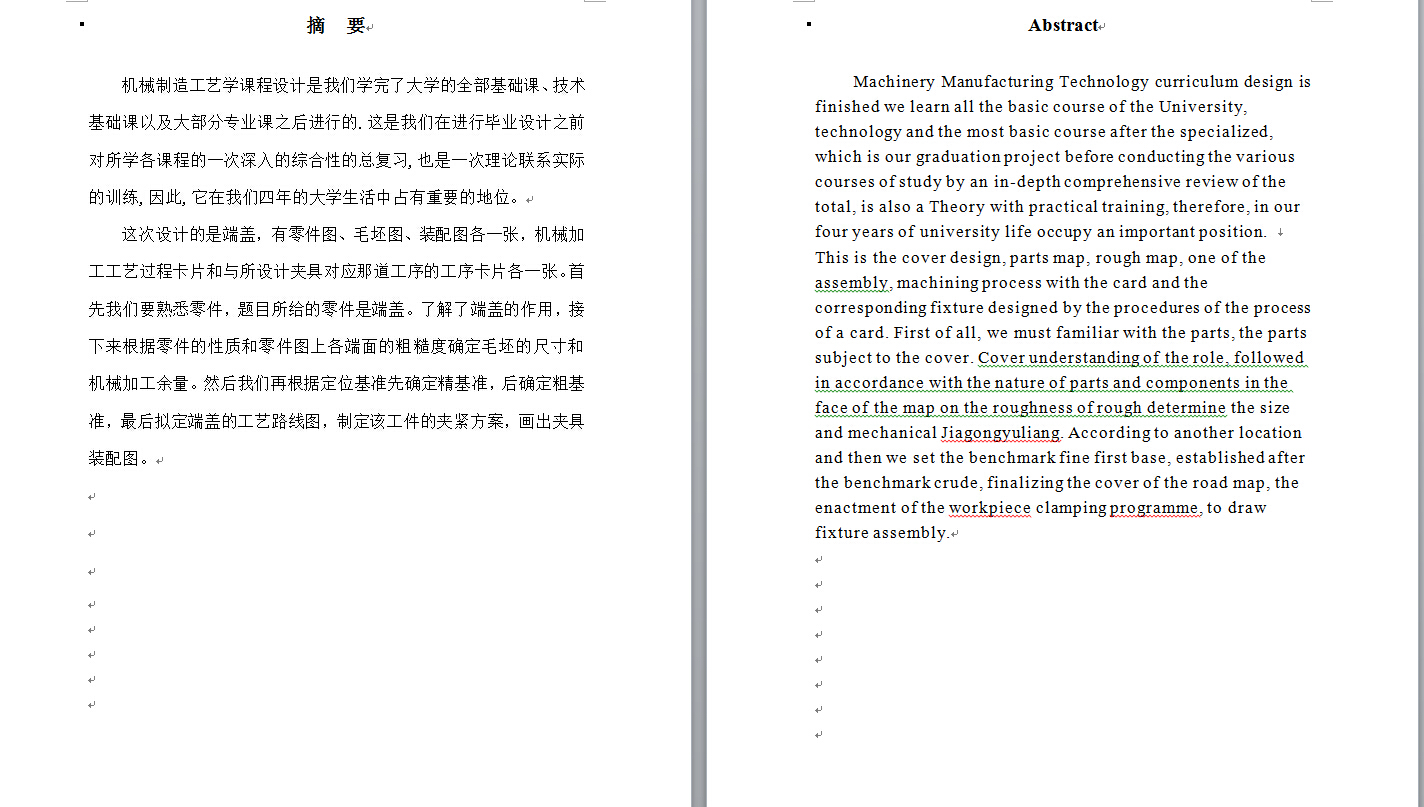 摘 要

机械制造工艺学课程设计是我们学完了大学的全部基础课、技术基础课以及大部分专业课之后进行的. 这是我们在进行毕业设计之前对所学各课程的一次深入的综合性的总复习, 也是一次理论联系实际的训练, 因此, 它在我们四年的大学生活中占有重要的地位。

这次设计的是端盖，有零件图、毛坯图、装配图各一张，机械加工工艺过程卡片和与所设计夹具对应那道工序的工序卡片各一张。首先我们要熟悉零件，题目所给的零件是端盖。了解了端盖的作用，接下来根据零件的性质和零件图上各端面的粗糙度确定毛坯的尺寸和机械加工余量。然后我们再根据定位基准先确定精基准，后确定粗基准，最后拟定端盖的工艺路线图，制定该工件的夹紧方案，画出夹具装配图。

Abstract

Machinery Manufacturing Technology curriculum design is finished we learn all the basic course of the University, technology and the most basic course after the specialized, which is our graduation project before conducting the various courses of study by an in-depth comprehensive review of the total, is also a Theory with practical training, therefore, in our four years of university life occupy an important position.
This is the cover design, parts map, rough map, one of the assembly, machining process with the card and the corresponding fixture designed by the procedures of the process of a card. First of all, we must familiar with the parts, the parts subject to the cover. Cover understanding of the role, followed in accordance with the nature of parts and components in the face of the map on the roughness of rough determine the size and mechanical Jiagongyuliang. According to another location and then we set the benchmark fine first base, established after the benchmark crude, finalizing the cover of the road map, the enactment of the workpiece clamping programme, to draw fixture assembly.